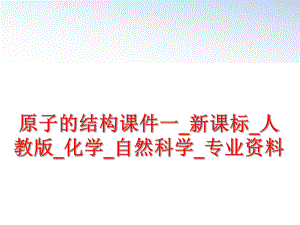 原子的结构课件一_新课标_人教版_化学_自然科学_专业资料